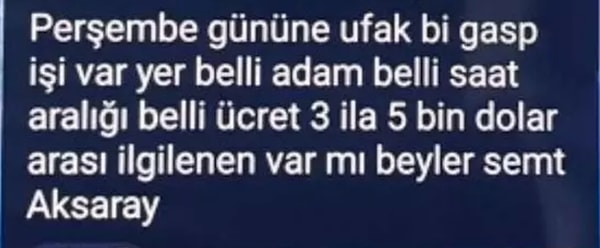 Perşembe gününe ufak bi gasp işi var yer belli adam belli saat aralığı belli ücret 3 ila 5 bin dolar arası ilgilenen var mı beyler semt Aksaray